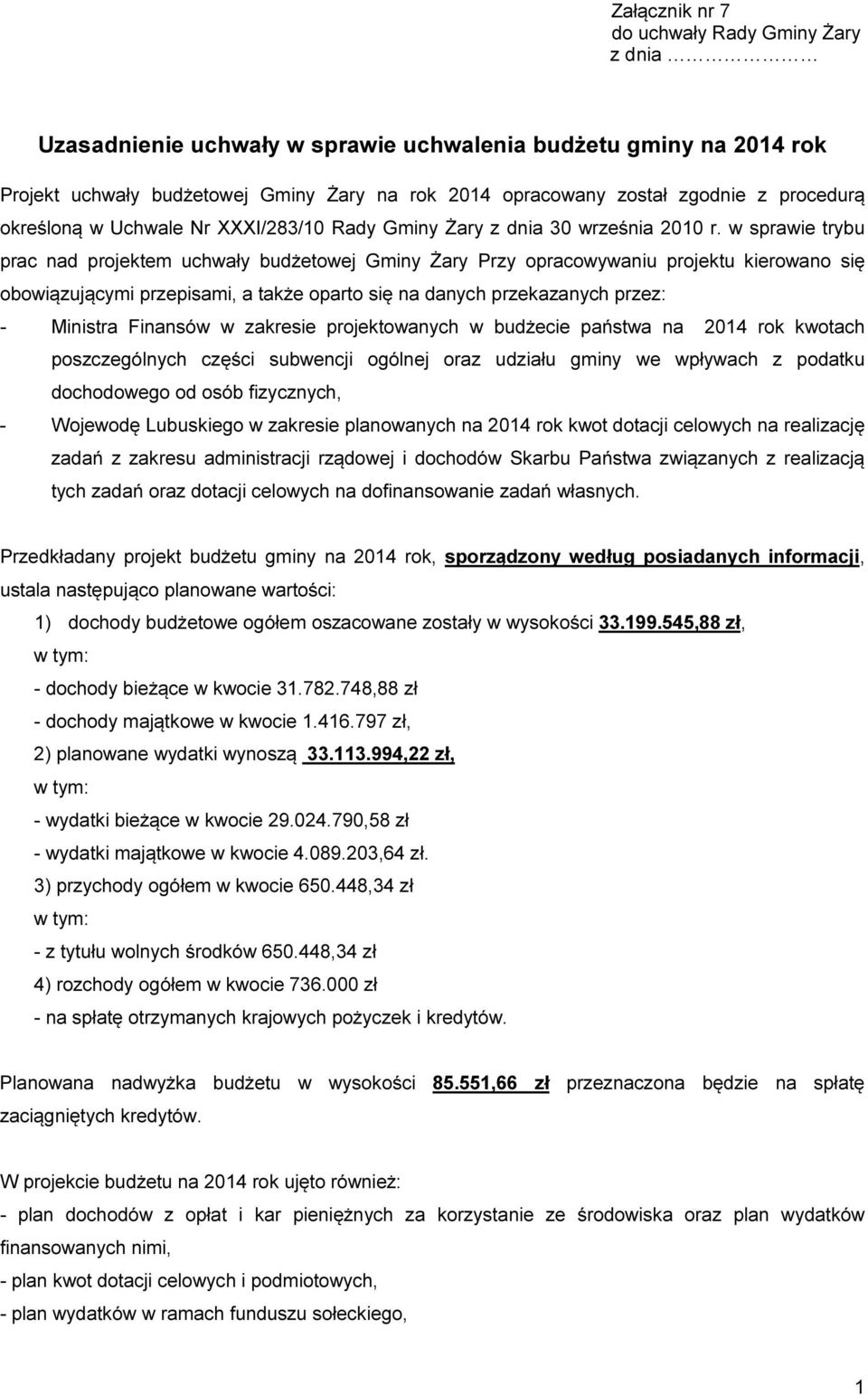 Załącznik nr 7
do uchwały Rady Gminy Żary
z dnia ………………

Uzasadnienie uchwały w sprawie uchwalenia budżetu gminy na 2014 rok

Projekt uchwały budżetowej Gminy Żary na rok 2014 opracowany został zgodnie z procedurą określoną w Uchwale Nr XXXI/283/10 Rady Gminy Żary z dnia 30 września 2010 r. w sprawie trybu prac nad projektem uchwały budżetowej Gminy Żary Przy opracowywaniu projektu kierowano się obowiązującymi przepisami, a także oparto się na danych przekazanych przez:

- Ministra Finansów w zakresie projektowanych w budżecie państwa na 2014 rok kwotach poszczególnych części subwencji ogólnej oraz udziału gminy we wpływach z podatku dochodowego od osób fizycznych,

- Wojewodę Lubuskiego w zakresie planowanych na 2014 rok kwot dotacji celowych na realizację zadań z zakresu administracji rządowej i dochodów Skarbu Państwa związanych z realizacją tych zadań oraz dotacji celowych na dofinansowanie zadań własnych.

Przedkładany projekt budżetu gminy na 2014 rok, sporządzony według posiadanych informacji, ustala następująco planowane wartości:

1) dochody budżetowe ogółem oszacowane zostały w wysokości 33.199.545,88 zł,
w tym:
- dochody bieżące w kwocie 31.782.748,88 zł
- dochody majątkowe w kwocie 1.416.797 zł,
2) planowane wydatki wynoszą 33.113.994,22 zł,
w tym:
- wydatki bieżące w kwocie 29.024.790,58 zł
- wydatki majątkowe w kwocie 4.089.203,64 zł.
3) przychody ogółem w kwocie 650.448,34 zł
w tym:
- z tytułu wolnych środków 650.448,34 zł
4) rozchody ogółem w kwocie 736.000 zł
- na spłatę otrzymanych krajowych pożyczek i kredytów.

Planowana nadwyżka budżetu w wysokości 85.551,66 zł przeznaczona będzie na spłatę zaciągniętych kredytów.

W projekcie budżetu na 2014 rok ujęto również:
- plan dochodów z opłat i kar pieniężnych za korzystanie ze środowiska oraz plan wydatków finansowanych nimi,
- plan kwot dotacji celowych i podmiotowych,
- plan wydatków w ramach funduszu sołeckiego,

1